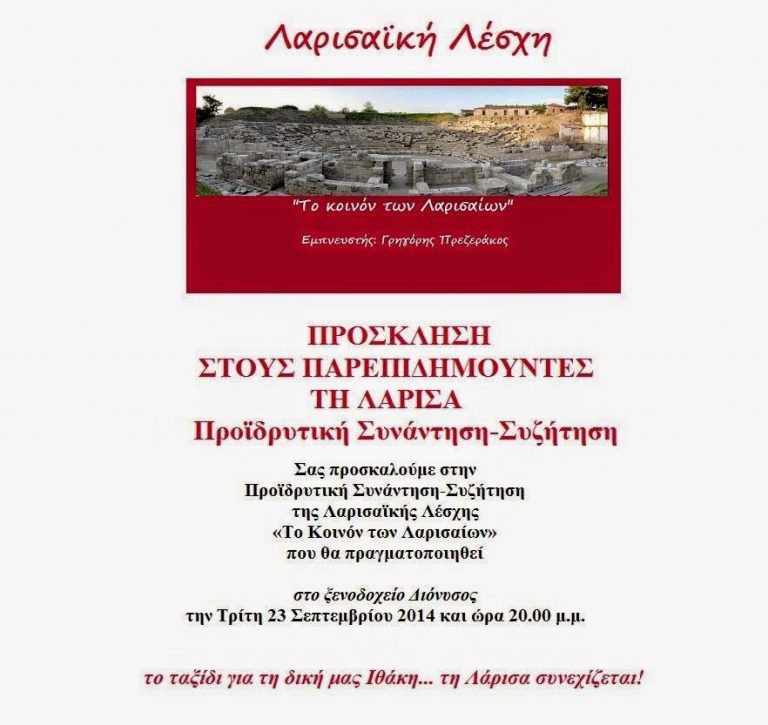 Λαρισαϊκή Λέσχη

"Το κοινόν των Λαρισαίων"

Εμπνευστής: Γρηγόρης Πρεζεράκος

ΠΡΟΣΚΛΗΣΗ
ΣΤΟΥΣ ΠΑΡΕΠΙΔΗΜΟΥΝΤΕΣ
ΤΗ ΛΑΡΙΣΑ
Προϊδρυτική Συνάντηση-Συζήτηση

Σας προσκαλούμε στην
Προϊδρυτική Συνάντηση-Συζήτηση
της Λαρισαϊκής Λέσχης
«Το Κοινόν των Λαρισαίων»
που θα πραγματοποιηθεί

στο ξενοδοχείο Διόνυσος
την Τρίτη 23 Σεπτεμβρίου 2014 και ώρα 20.00 μ.μ.

το ταξίδι για τη δική μας Ιθάκη... τη Λάρισα συνεχίζεται!